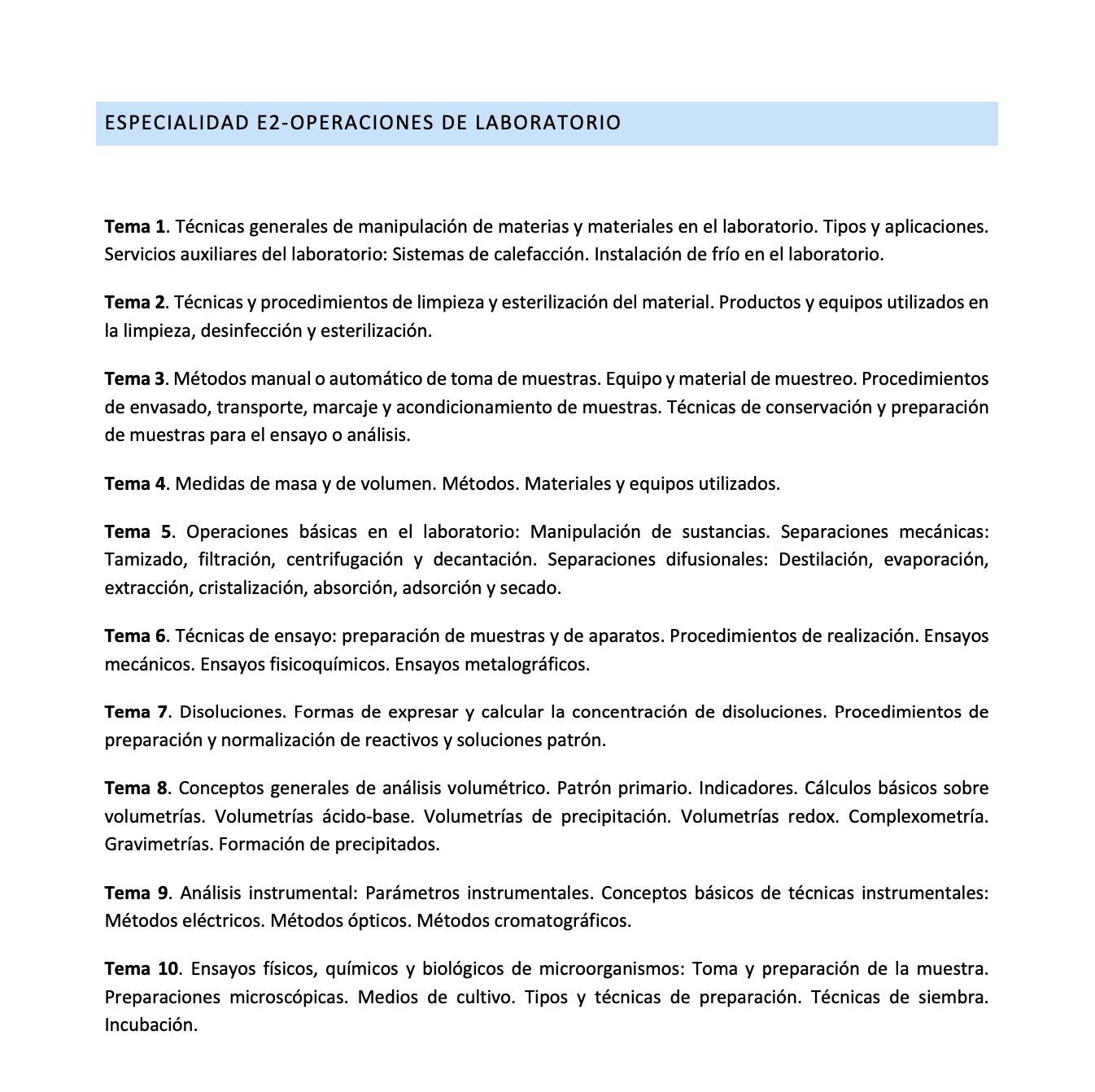 ESPECIALIDAD E2-OPERACIONES DE LABORATORIO

Tema 1. Técnicas generales de manipulación de materias y materiales en el laboratorio. Tipos y aplicaciones. Servicios auxiliares del laboratorio: Sistemas de calefacción. Instalación de frío en el laboratorio.

Tema 2. Técnicas y procedimientos de limpieza y esterilización del material. Productos y equipos utilizados en la limpieza, desinfección y esterilización.

Tema 3. Métodos manual o automático de toma de muestras. Equipo y material de muestreo. Procedimientos de envasado, transporte, marcaje y acondicionamiento de muestras. Técnicas de conservación y preparación de muestras para el ensayo o análisis.

Tema 4. Medidas de masa y de volumen. Métodos. Materiales y equipos utilizados.

Tema 5. Operaciones básicas en el laboratorio: Manipulación de sustancias. Separaciones mecánicas: Tamizado, filtración, centrifugación y decantación. Separaciones difusionales: Destilación, evaporación, extracción, cristalización, absorción, adsorción y secado.

Tema 6. Técnicas de ensayo: preparación de muestras y de aparatos. Procedimientos de realización. Ensayos mecánicos. Ensayos fisicoquímicos. Ensayos metalográficos.

Tema 7. Disoluciones. Formas de expresar y calcular la concentración de disoluciones. Procedimientos de preparación y normalización de reactivos y soluciones patrón.

Tema 8. Conceptos generales de análisis volumétrico. Patrón primario. Indicadores. Cálculos básicos sobre volumetrías. Volumetrías ácido-base. Volumetrías de precipitación. Volumetrías redox. Complexometría. Gravimetrías. Formación de precipitados.

Tema 9. Análisis instrumental: Parámetros instrumentales. Conceptos básicos de técnicas instrumentales: Métodos eléctricos. Métodos ópticos. Métodos cromatográficos.

Tema 10. Ensayos físicos, químicos y biológicos de microorganismos: Toma y preparación de la muestra. Preparaciones microscópicas. Medios de cultivo. Tipos y técnicas de preparación. Técnicas de siembra. Incubación.